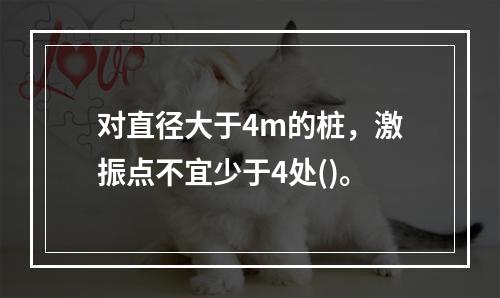 Love

对直径大于4m的桩，激振点不宜少于4处()。